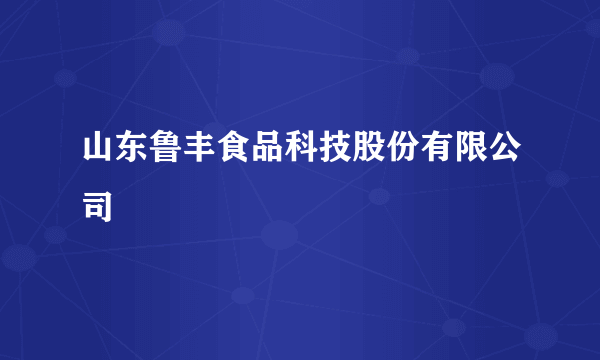 山东鲁丰食品科技股份有限公司